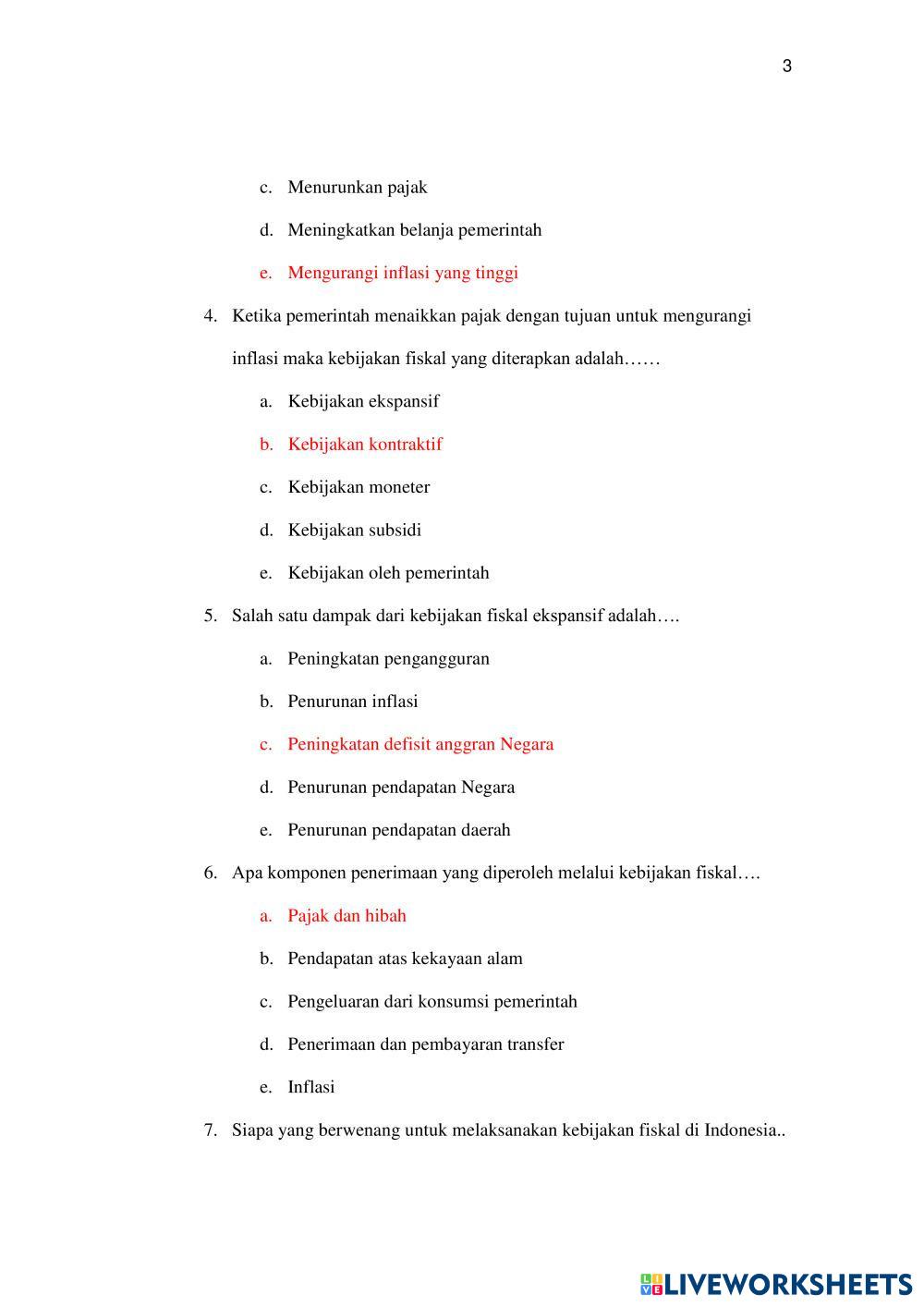 3

c. Menurunkan pajak

d. Meningkatkan belanja pemerintah

e. Mengurangi inflasi yang tinggi

4. Ketika pemerintah menaikkan pajak dengan tujuan untuk mengurangi inflasi maka kebijakan fiskal yang diterapkan adalah……

a. Kebijakan ekspansif

b. Kebijakan kontraktif

c. Kebijakan moneter

d. Kebijakan subsidi

e. Kebijakan oleh pemerintah

5. Salah satu dampak dari kebijakan fiskal ekspansif adalah….

a. Peningkatan pengangguran

b. Penurunan inflasi

c. Peningkatan defisit anggran Negara

d. Penurunan pendapatan Negara

e. Penurunan pendapatan daerah

6. Apa komponen penerimaan yang diperoleh melalui kebijakan fiskal….

a. Pajak dan hibah

b. Pendapatan atas kekayaan alam

c. Pengeluaran dari konsumsi pemerintah

d. Penerimaan dan pembayaran transfer

e. Inflasi

7. Siapa yang berwenang untuk melaksanakan kebijakan fiskal di Indonesia..

LIVEWORKSHEETS